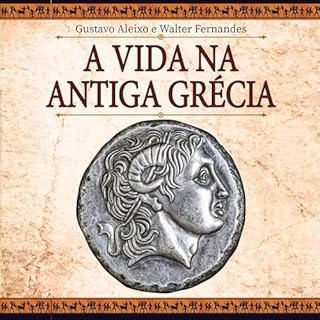 Gustavo Aleixo e Walter Fernandes

A VIDA NA ANTIGA GRÉCIA